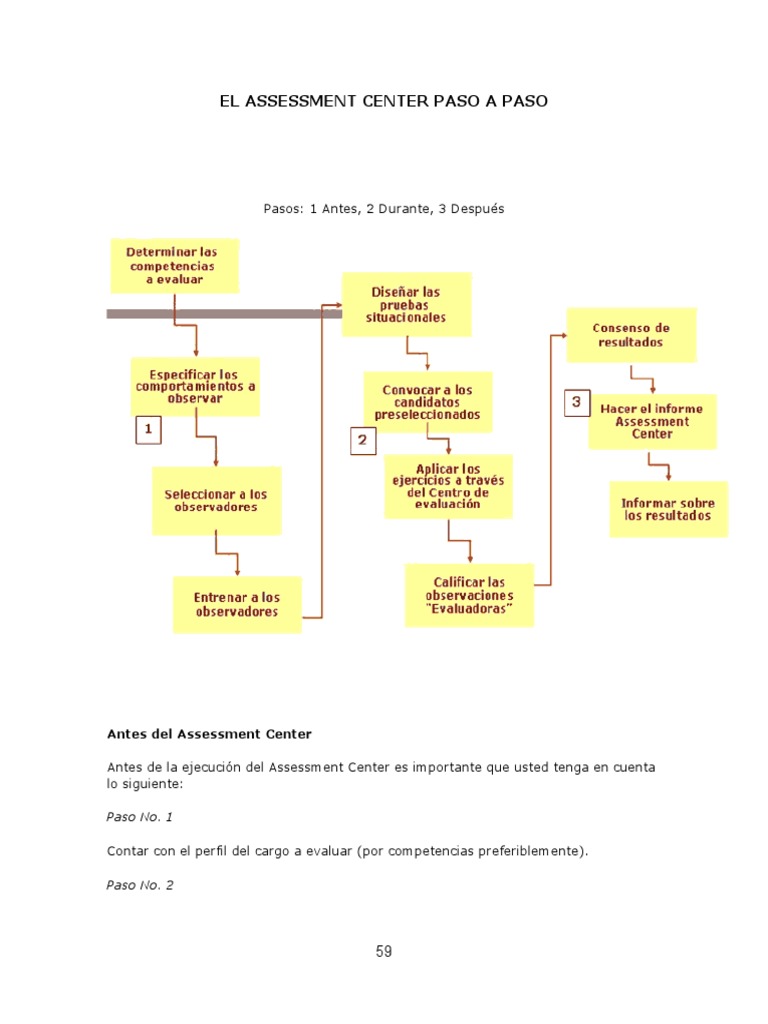 EL ASSESSMENT CENTER PASO A PASO

Pasos: 1 Antes, 2 Durante, 3 Después

Determinar las competencias a evaluar

Especificar los comportamientos a observar

1

Seleccionar a los observadores

Entrenar a los observadores

Diseñar las pruebas situacionales

Convocar a los candidatos preseleccionados

2

Aplicar los ejercicios a través del Centro de evaluación

Calificar las observaciones "Evaluadoras"

Consenso de resultados

3

Hacer el informe Assessment Center

Informar sobre los resultados

Antes del Assessment Center

Antes de la ejecución del Assessment Center es importante que usted tenga en cuenta lo siguiente:

Paso No. 1

Contar con el perfil del cargo a evaluar (por competencias preferiblemente).

Paso No. 2

59